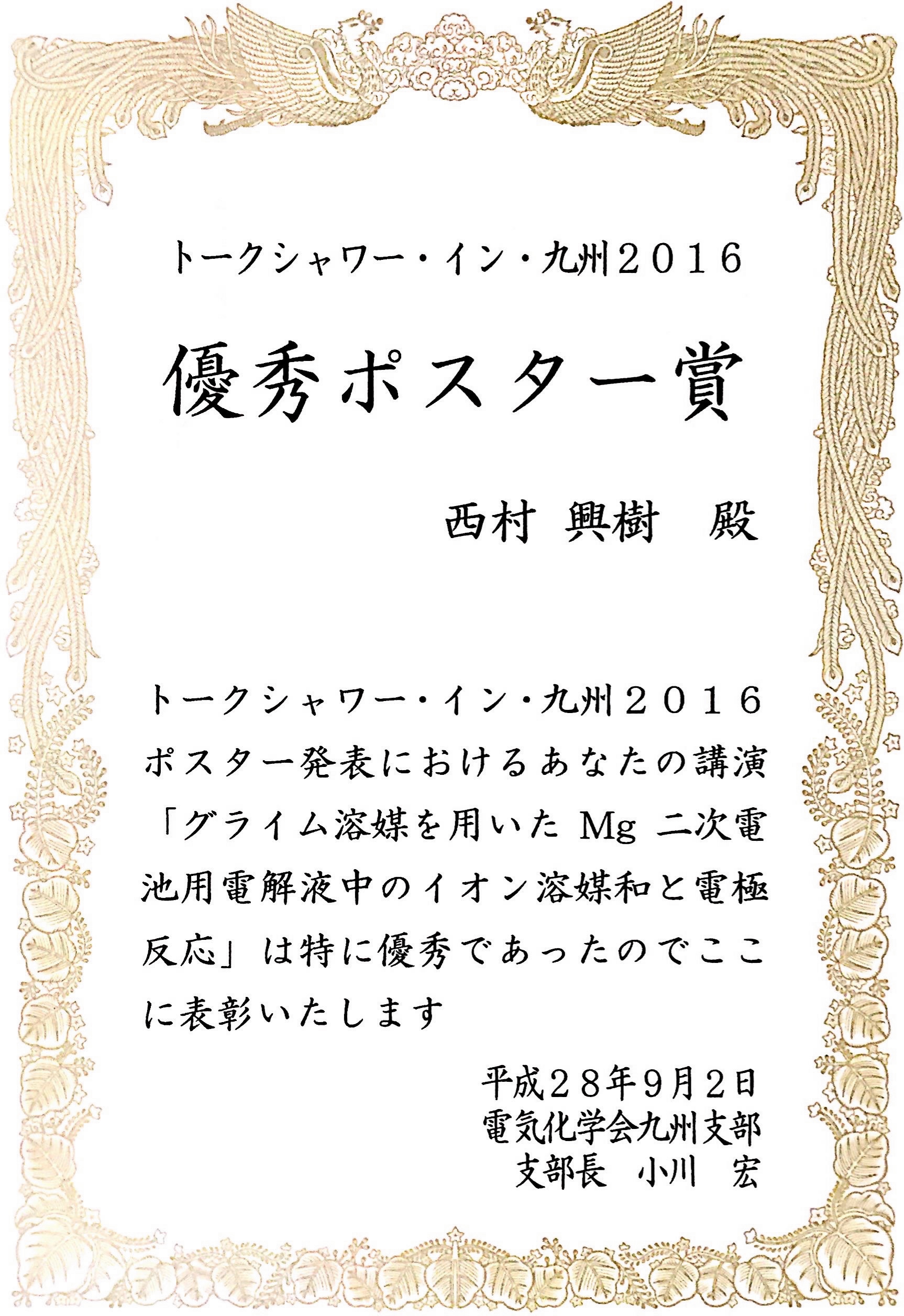 トークシャワー・イン・九州２０１６

優秀ポスター賞

西村 興樹 殿

トークシャワー・イン・九州２０１６ポスター発表におけるあなたの講演「グライム溶媒を用いたMg二次電池用電解液中のイオン溶媒和と電極反応」は特に優秀であったのでここに表彰いたします

平成２８年9月2日
電気化学会九州支部
支部長 小川 宏